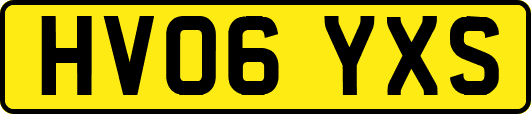 HV06 YXS